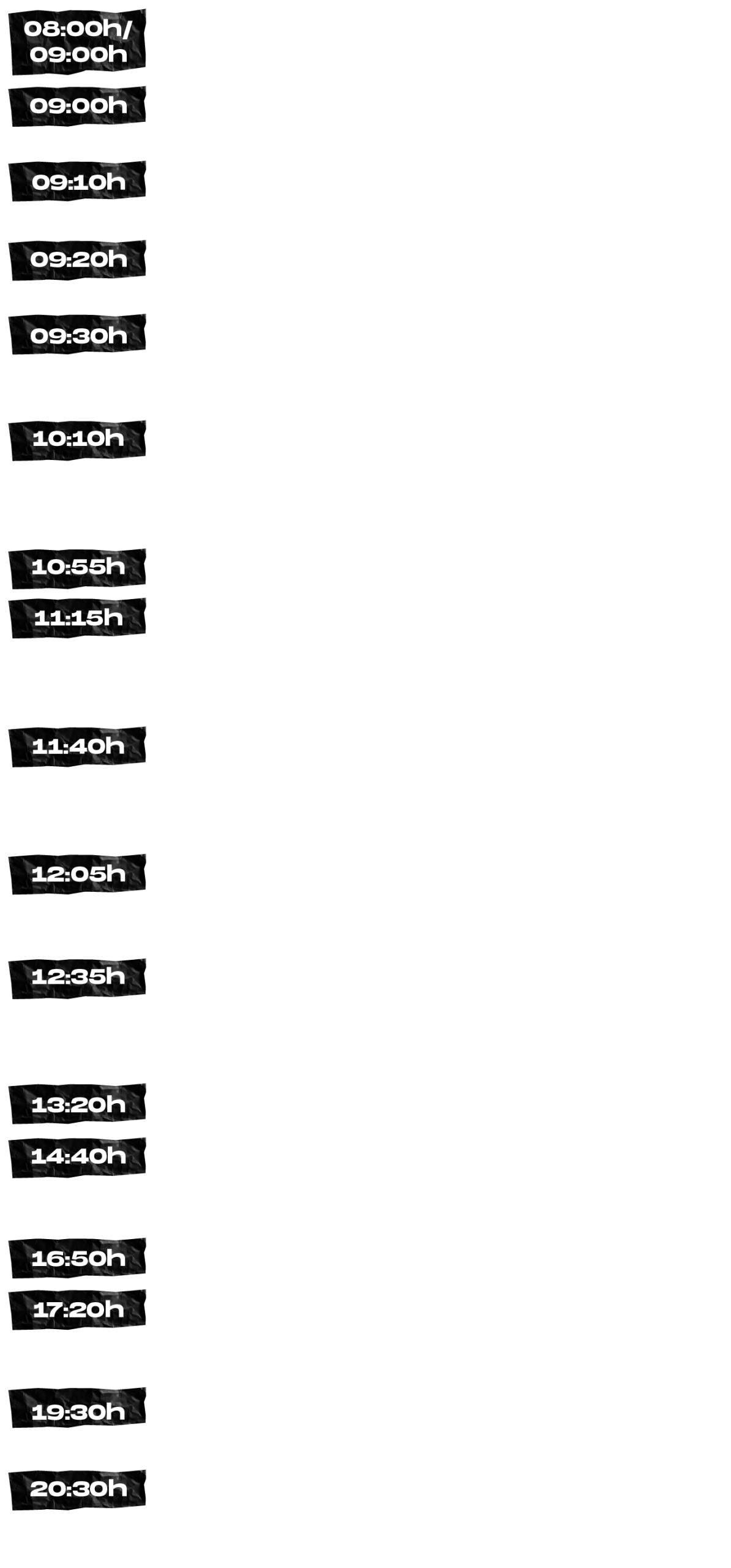 08:00h/
09:00h

09:00h

09:10h

09:20h

09:30h

10:10h

10:55h

11:15h

11:40h

12:05h

12:35h

13:20h

14:40h

16:50h

17:20h

19:30h

20:30h